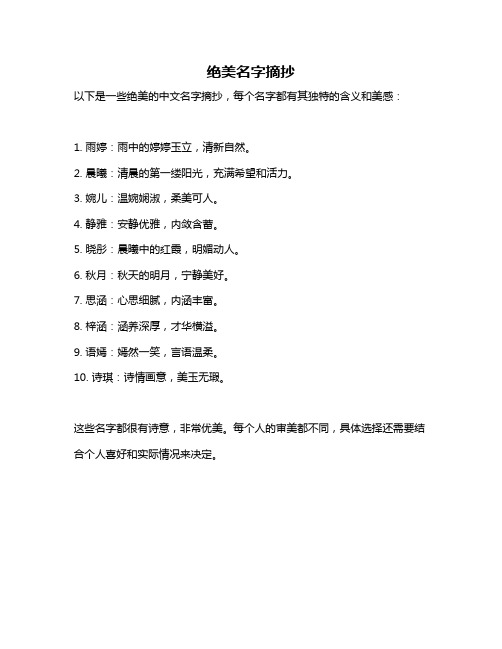 绝美名字摘抄

以下是一些绝美的中文名字摘抄，每个名字都有其独特的含义和美感：

1. 雨婷：雨中的婷婷玉立，清新自然。

2. 晨曦：清晨的第一缕阳光，充满希望和活力。

3. 婉儿：温婉娴淑，柔美可人。

4. 静雅：安静优雅，内敛含蓄。

5. 晓彤：晨曦中的红霞，明媚动人。

6. 秋月：秋天的明月，宁静美好。

7. 思涵：心思细腻，内涵丰富。

8. 梓涵：涵养深厚，才华横溢。

9. 语嫣：嫣然一笑，言语温柔。

10. 诗琪：诗情画意，美玉无瑕。

这些名字都很有诗意，非常优美。每个人的审美都不同，具体选择还需要结合个人喜好和实际情况来决定。